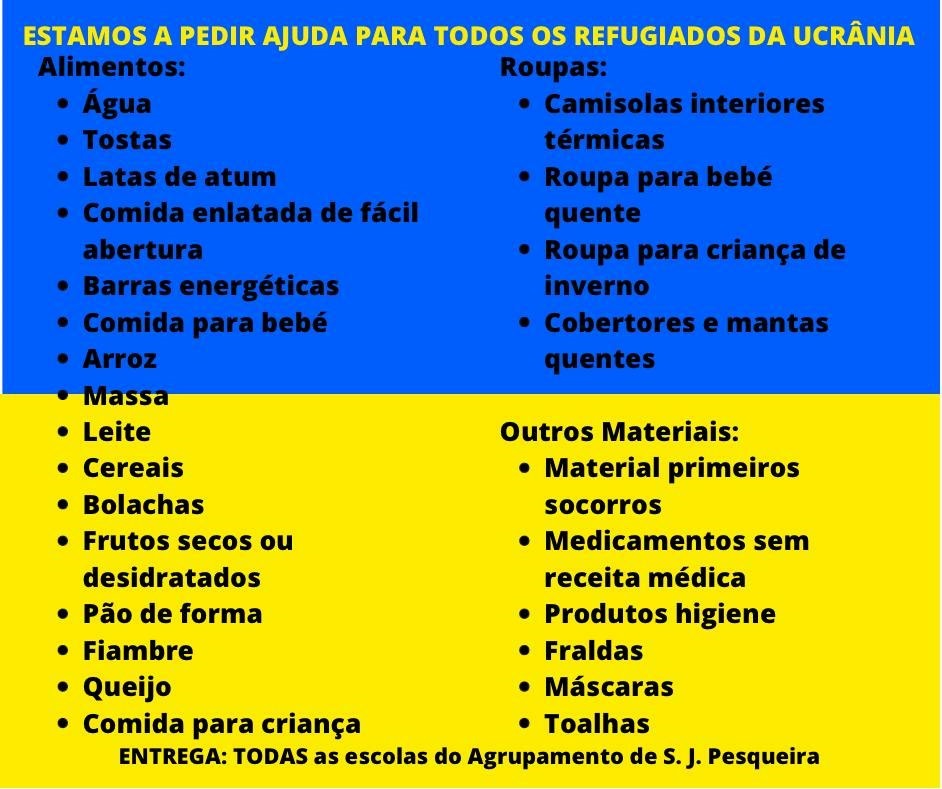 ESTAMOS A PEDIR AJUDA PARA TODOS OS REFUGIADOS DA UCRÂNIA

Alimentos:
• Água
• Tostas
• Latas de atum
• Comida enlatada de fácil abertura
• Barras energéticas
• Comida para bebé
• Arroz
• Massa
• Leite
• Cereais
• Bolachas
• Frutos secos ou desidratados
• Pão de forma
• Fiambre
• Queijo
• Comida para criança

Roupas:
• Camisolas interiores térmicas
• Roupa para bebé quente
• Roupa para criança de inverno
• Cobertores e mantas quentes

Outros Materiais:
• Material primeiros socorros
• Medicamentos sem receita médica
• Produtos higiene
• Fraldas
• Máscaras
• Toalhas

ENTREGA: TODAS as escolas do Agrupamento de S. J. Pesqueira